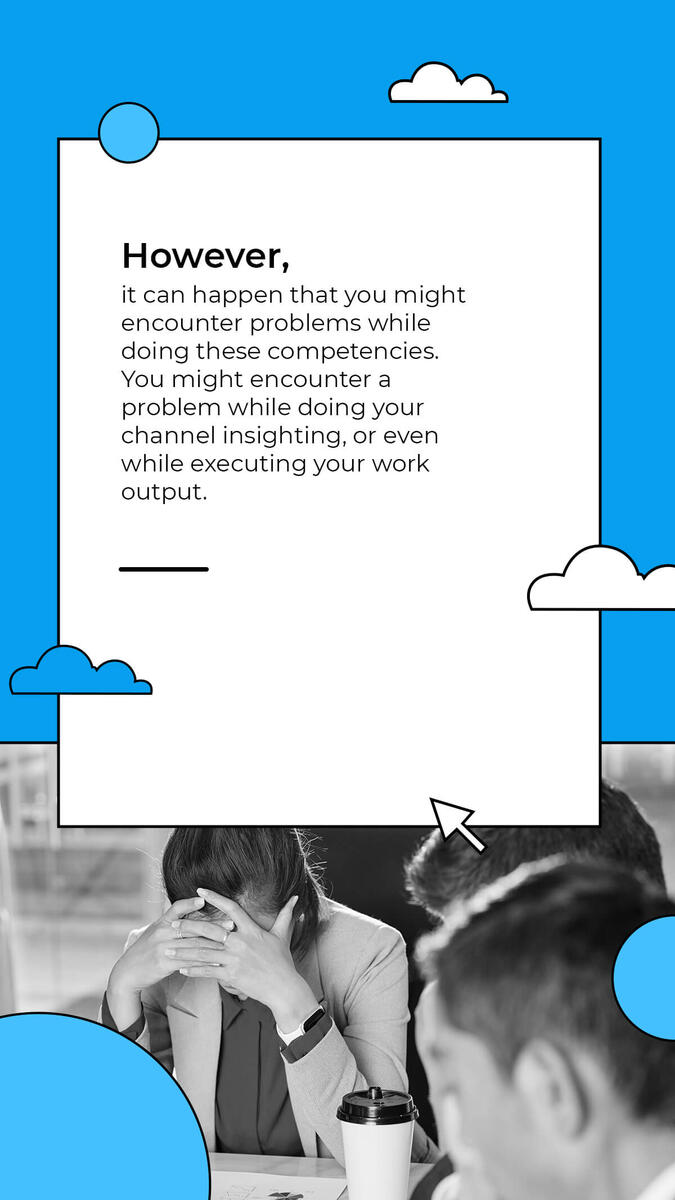 However,

it can happen that you might encounter problems while doing these competencies. You might encounter a problem while doing your channel insighting, or even while executing your work output.